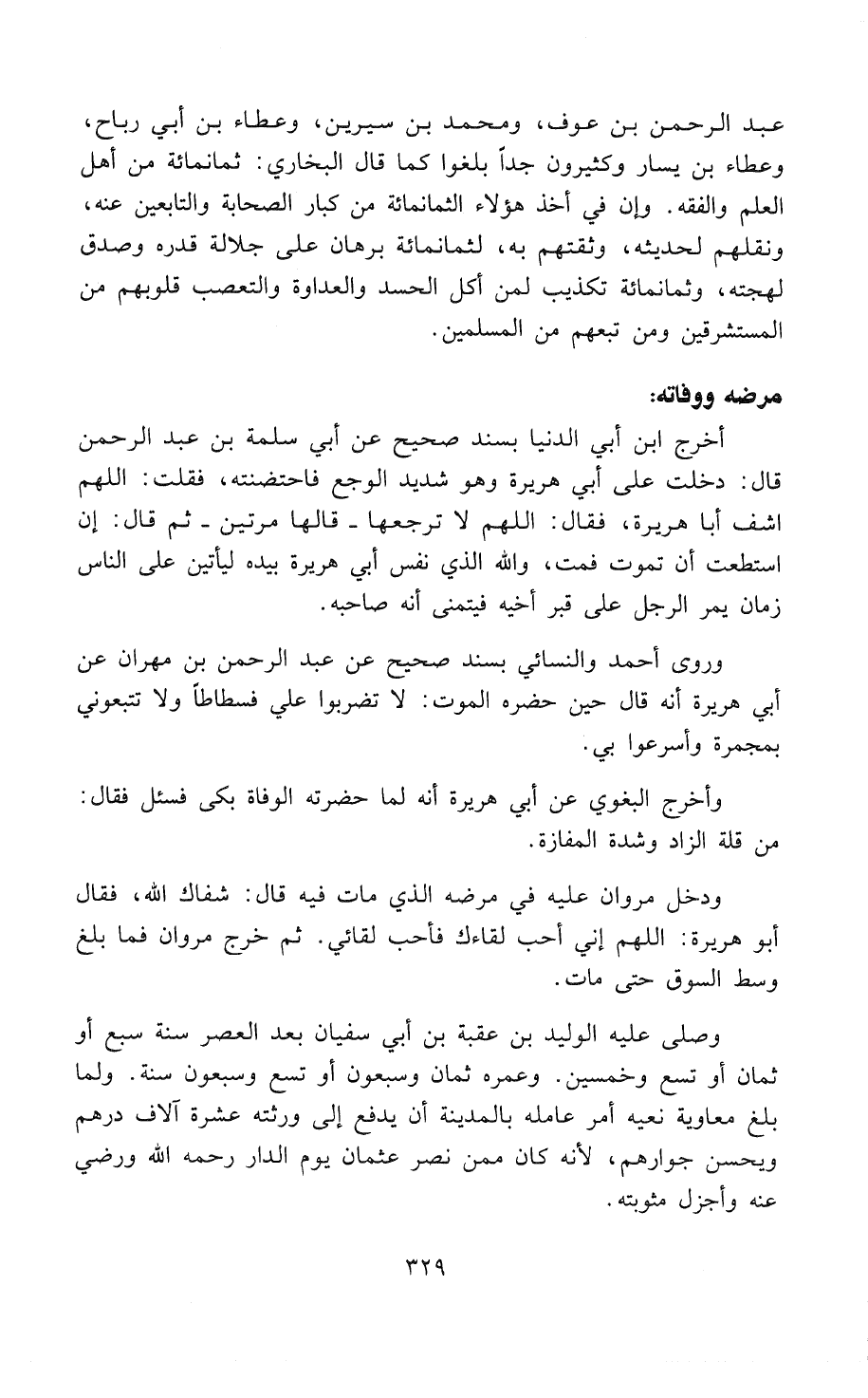 عبد الرحمن بن عوف، ومحمد بن سيرين، وعطاء بن أبي رباح، وعطاء بن يسار وكثيرون جداً بلغوا كما قال البخاري: ثمانمائة من أهل العلم والفقه. وإن في أخذ هؤلاء الثمانمائة من كبار الصحابة والتابعين عنه، ونقلهم لحديثه، وثقتهم به، لثمانمائة برهان على جلالة قدره وصدق لهجته، وثمانمائة تكذيب لمن أكل الحسد والعداوة والتعصب قلوبهم من المستشرقين ومن تبعهم من المسلمين.

مرضه ووفاته:

أخرج ابن أبي الدنيا بسند صحيح عن أبي سلمة بن عبد الرحمن قال: دخلت على أبي هريرة وهو شديد الوجع فاحتضنته، فقلت: اللهم اشف أبا هريرة، فقال: اللهم لا ترجعها ـ قالها مرتين ـ ثم قال: إن استطعت أن تموت فمت، والله الذي نفس أبي هريرة بيده ليأتين على الناس زمان يمر الرجل على قبر أخيه فيتمنى أنه صاحبه.

وروى أحمد والنسائي بسند صحيح عن عبد الرحمن بن مهران عن أبي هريرة أنه قال حين حضره الموت: لا تضربوا علي فسطاطاً ولا تتبعوني بمجمرة وأسرعوا بي.

وأخرج البغوي عن أبي هريرة أنه لما حضرته الوفاة بكى فسئل فقال: من قلة الزاد وشدة المفازة.

ودخل مروان عليه في مرضه الذي مات فيه قال: شفاك الله، فقال أبو هريرة: اللهم إني أحب لقاءك فأحب لقائي. ثم خرج مروان فما بلغ وسط السوق حتى مات.

وصلى عليه الوليد بن عقبة بن أبي سفيان بعد العصر سنة سبع أو ثمان أو تسع وخمسين. وعمره ثمان وسبعون أو تسع وسبعون سنة. ولما بلغ معاوية نعيه أمر عامله بالمدينة أن يدفع إلى ورثته عشرة آلاف درهم ويحسن جوارهم، لأنه كان ممن نصر عثمان يوم الدار رحمه الله ورضي عنه وأجزل مثوبته.

٣٢٩